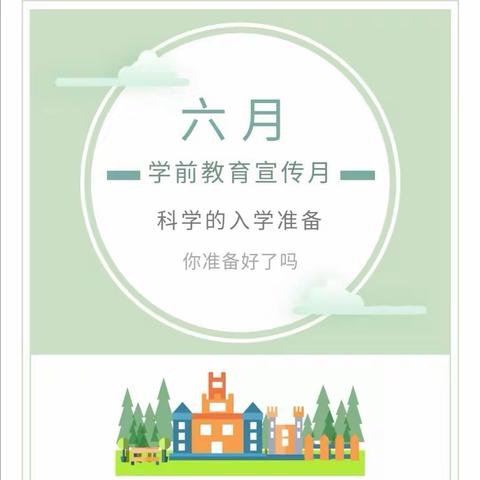 六月

学前教育宣传月

科学的入学准备

你准备好了吗